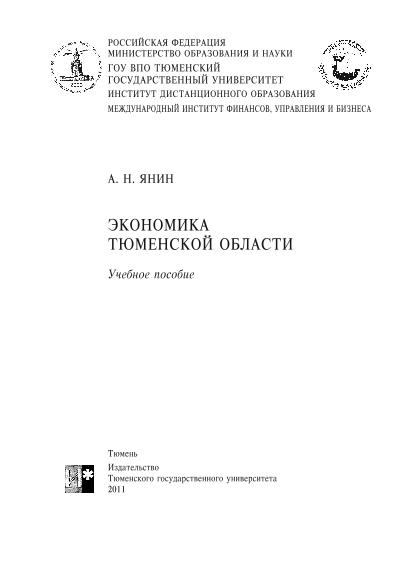 РОССИЙСКАЯ ФЕДЕРАЦИЯ
МИНИСТЕРСТВО ОБРАЗОВАНИЯ И НАУКИ
ГОУ ВПО ТЮМЕНСКИЙ
ГОСУДАРСТВЕННЫЙ УНИВЕРСИТЕТ
ИНСТИТУТ ДИСТАНЦИОННОГО ОБРАЗОВАНИЯ
МЕЖДУНАРОДНЫЙ ИНСТИТУТ ФИНАНСОВ, УПРАВЛЕНИЯ И БИЗНЕСА

А. Н. ЯНИН

ЭКОНОМИКА
ТЮМЕНСКОЙ ОБЛАСТИ

Учебное пособие

Тюмень
Издательство
Тюменского государственного университета
2011